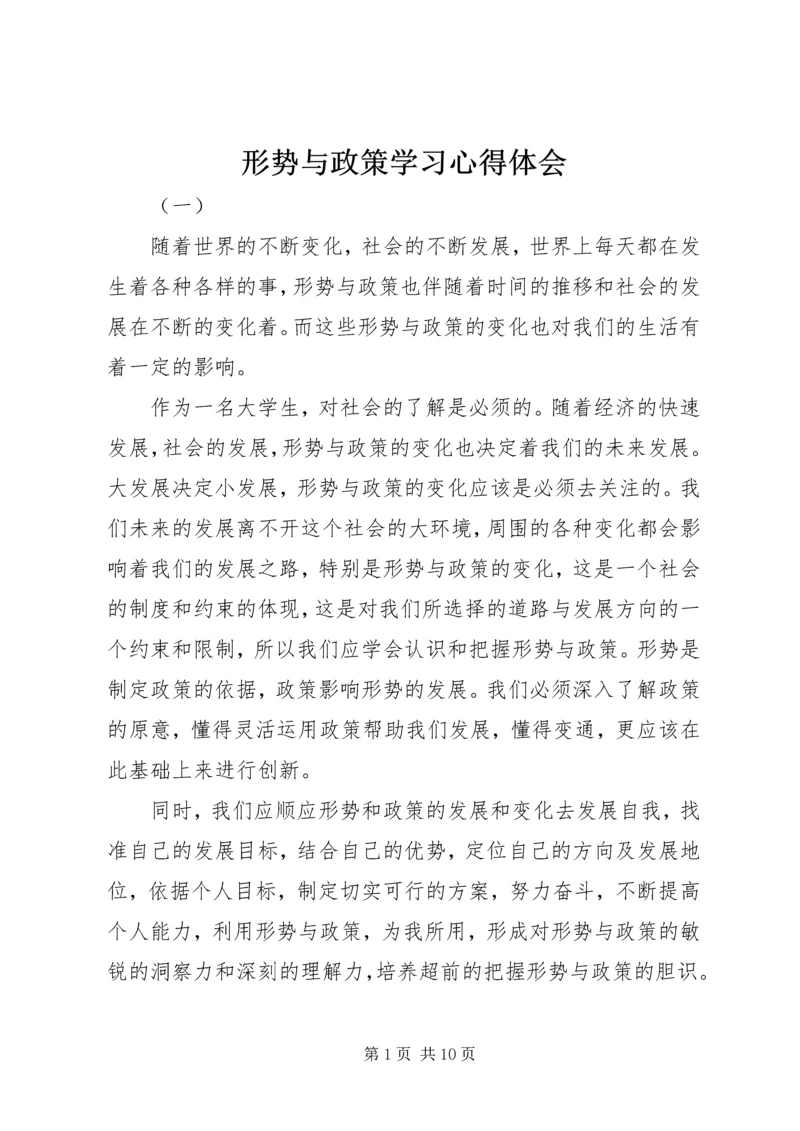 形势与政策学习心得体会

（一）

随着世界的不断变化，社会的不断发展，世界上每天都在发生着各种各样的事，形势与政策也伴随着时间的推移和社会的发展在不断的变化着。而这些形势与政策的变化也对我们的生活有着一定的影响。

作为一名大学生，对社会的了解是必须的。随着经济的快速发展，社会的发展，形势与政策的变化也决定着我们的未来发展。大发展决定小发展，形势与政策的变化应该是必须去关注的。我们未来的发展离不开这个社会的大环境，周围的各种变化都会影响着我们的发展之路，特别是形势与政策的变化，这是一个社会的制度和约束的体现，这是对我们所选择的道路与发展方向的一个约束和限制，所以我们应学会认识和把握形势与政策。形势是制定政策的依据，政策影响形势的发展。我们必须深入了解政策的原意，懂得灵活运用政策帮助我们发展，懂得变通，更应该在此基础上来进行创新。

同时，我们应顺应形势和政策的发展和变化去发展自我，找准自己的发展目标，结合自己的优势，定位自己的方向及发展地位，依据个人目标，制定切实可行的方案，努力奋斗，不断提高个人能力，利用形势与政策，为我所用，形成对形势与政策的敏锐的洞察力和深刻的理解力，培养超前的把握形势与政策的胆识。

第 1 页 共 10 页